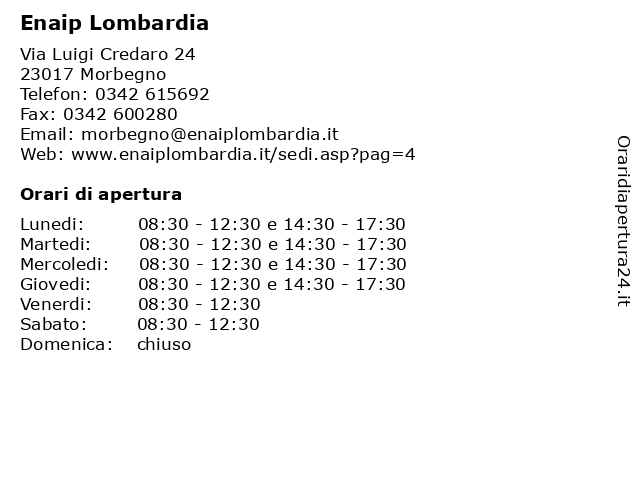 Enaip Lombardia

Via Luigi Credaro 24
23017 Morbegno
Telefon: 0342 615692
Fax: 0342 600280
Email: morbegno@enaiplombardia.it
Web: www.enaiplombardia.it/sedi.asp?pag=4

Orari di apertura

| | |
|---|---|
| Lunedi: | 08:30 - 12:30 e 14:30 - 17:30 |
| Martedi: | 08:30 - 12:30 e 14:30 - 17:30 |
| Mercoledi: | 08:30 - 12:30 e 14:30 - 17:30 |
| Giovedi: | 08:30 - 12:30 e 14:30 - 17:30 |
| Venerdi: | 08:30 - 12:30 |
| Sabato: | 08:30 - 12:30 |
| Domenica: | chiuso |

Oraridiapertura24.it